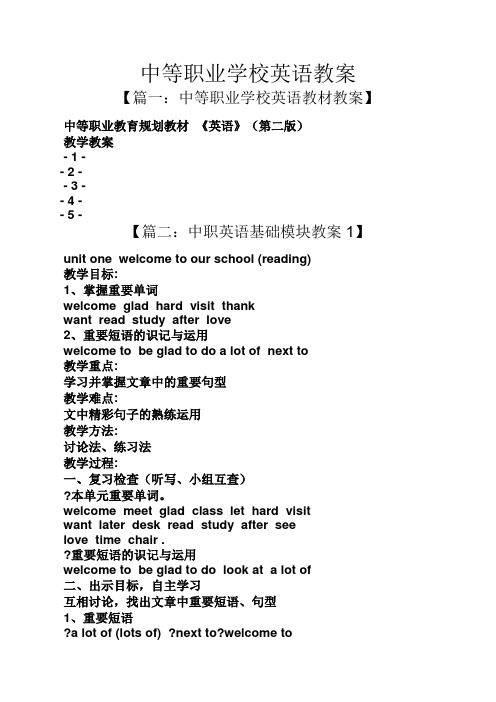 中等职业学校英语教案

【篇一：中等职业学校英语教材教案】

中等职业教育规划教材 《英语》（第二版）
教学教案
- 1 -
- 2 -
- 3 -
- 4 -
- 5 -

【篇二：中职英语基础模块教案 1】

unit one welcome to our school (reading)
教学目标:
1、掌握重要单词
welcome glad hard visit thank
want read study after love
2、重要短语的识记与运用
welcome to be glad to do a lot of next to
教学重点:
学习并掌握文章中的重要句型
教学难点:
文中精彩句子的熟练运用
教学方法:
讨论法、练习法
教学过程:
一、复习检查（听写、小组互查）
?本单元重要单词。
welcome meet glad class let hard visit
want later desk read study after see
love time chair .
?重要短语的识记与运用
welcome to be glad to do look at a lot of
二、出示目标，自主学习
互相讨论，找出文章中重要短语、句型
1、重要短语
?a lot of (lots of) ?next to?welcome to